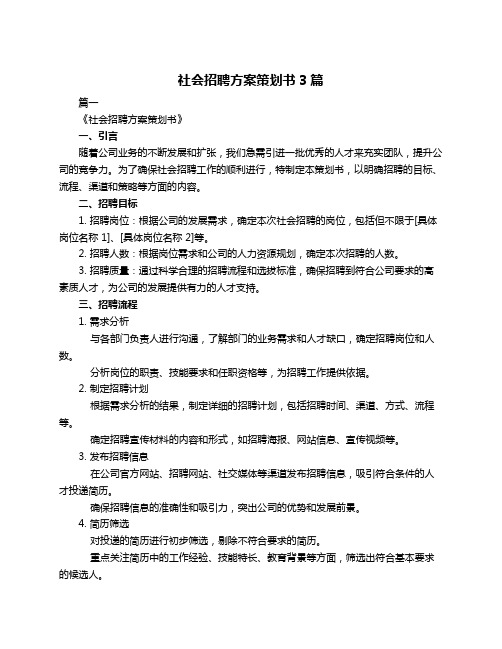 社会招聘方案策划书 3 篇

篇一

《社会招聘方案策划书》

一、引言

随着公司业务的不断发展和扩张，我们急需引进一批优秀的人才来充实团队，提升公司的竞争力。为了确保社会招聘工作的顺利进行，特制定本策划书，以明确招聘的目标、流程、渠道和策略等方面的内容。

二、招聘目标

1. 招聘岗位：根据公司的发展需求，确定本次社会招聘的岗位，包括但不限于[具体岗位名称 1]、[具体岗位名称 2]等。

2. 招聘人数：根据岗位需求和公司的人力资源规划，确定本次招聘的人数。

3. 招聘质量：通过科学合理的招聘流程和选拔标准，确保招聘到符合公司要求的高素质人才，为公司的发展提供有力的人才支持。

三、招聘流程

1. 需求分析

与各部门负责人进行沟通，了解部门的业务需求和人才缺口，确定招聘岗位和人数。

分析岗位的职责、技能要求和任职资格等，为招聘工作提供依据。

2. 制定招聘计划

根据需求分析的结果，制定详细的招聘计划，包括招聘时间、渠道、方式、流程等。

确定招聘宣传材料的内容和形式，如招聘海报、网站信息、宣传视频等。

3. 发布招聘信息

在公司官方网站、招聘网站、社交媒体等渠道发布招聘信息，吸引符合条件的人才投递简历。

确保招聘信息的准确性和吸引力，突出公司的优势和发展前景。

4. 简历筛选

对投递的简历进行初步筛选，剔除不符合要求的简历。

重点关注简历中的工作经验、技能特长、教育背景等方面，筛选出符合基本要求的候选人。